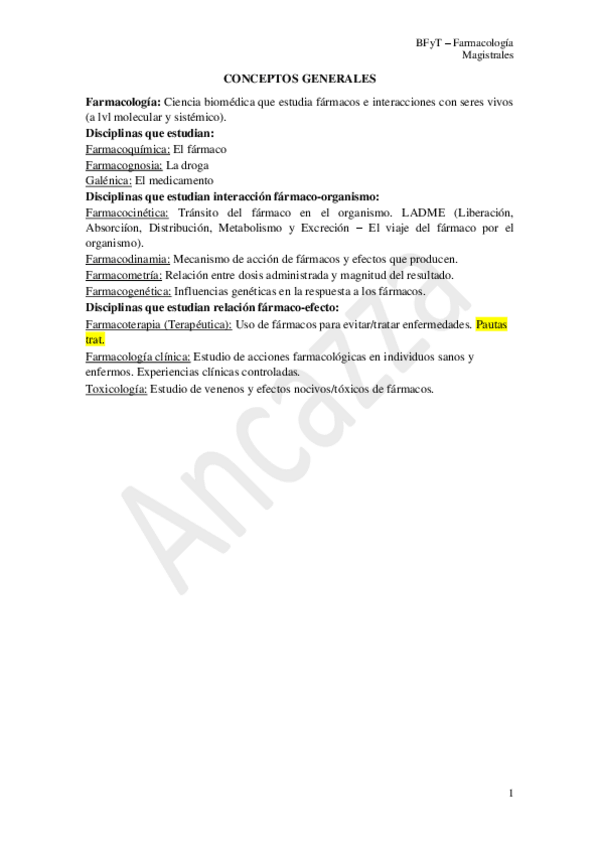 BFyT – Farmacología
Magistrales

CONCEPTOS GENERALES

Farmacología: Ciencia biomédica que estudia fármacos e interacciones con seres vivos (a lvl molecular y sistémico).
Disciplinas que estudian:
Farmacoquímica: El fármaco
Farmacognosia: La droga
Galénica: El medicamento
Disciplinas que estudian interacción fármaco-organismo:
Farmacocinética: Tránsito del fármaco en el organismo. LADME (Liberación, Absorcíon, Distribución, Metabolismo y Excreción – El viaje del fármaco por el organismo).
Farmacodinamia: Mecanismo de acción de fármacos y efectos que producen.
Farmacometría: Relación entre dosis administrada y magnitud del resultado.
Farmacogenética: Influencias genéticas en la respuesta a los fármacos.
Disciplinas que estudian relación fármaco-efecto:
Farmacoterapia (Terapéutica): Uso de fármacos para evitar/tratar enfermedades. Pautas trat.
Farmacología clínica: Estudio de acciones farmacológicas en individuos sanos y enfermos. Experiencias clínicas controladas.
Toxicología: Estudio de venenos y efectos nocivos/tóxicos de fármacos.

Ancazza

1